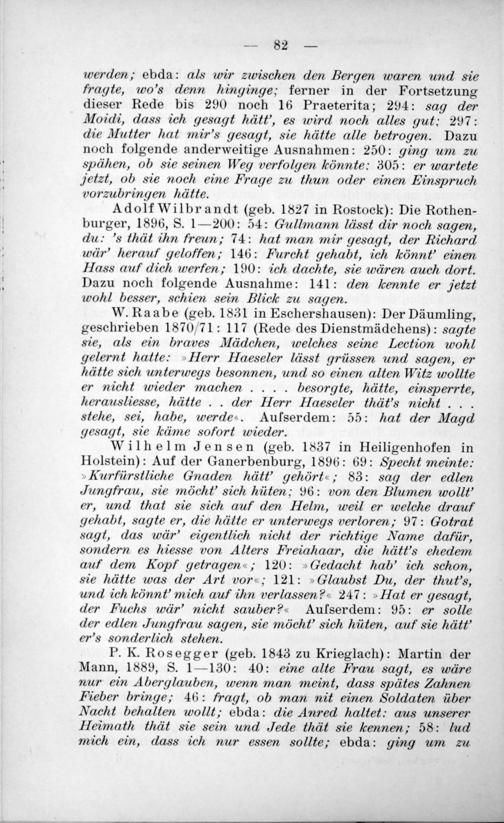 — 82 —

werden; ebda: als wir zwischen den Bergen waren und sie fragte, wo's denn hinginge; ferner in der Fortsetzung dieser Rede bis 290 noch 16 Praeterita; 294: sag der Moidi, dass ich gesagt hätt', es wird noch alles gut; 297: die Mutter hat mir's gesagt, sie hätte alle betrogen. Dazu noch folgende anderweitige Ausnahmen: 250: ging um zu spähen, ob sie seinen Weg verfolgen könnte: 305: er wartete jetzt, ob sie noch eine Frage zu thun oder einen Einspruch vorzubringen hätte.

Adolf Wilbrandt (geb. 1827 in Rostock): Die Rothenburger, 1896, S. 1—200: 54: Gullmann lässt dir noch sagen, du: 's thät ihn freun; 74: hat man mir gesagt, der Richard wär' herauf geloffen; 146: Furcht gehabt, ich könnt' einen Hass auf dich werfen; 190: ich dachte, sie wären auch dort. Dazu noch folgende Ausnahme: 141: den kennte er jetzt wohl besser, schien sein Blick zu sagen.

W. Raabe (geb. 1831 in Eschershausen): Der Däumling, geschrieben 1870/71: 117 (Rede des Dienstmädchens): sagte sie, als ein braves Mädchen, welches seine Lection wohl gelernt hatte: »Herr Haeseler lässt grüssen und sagen, er hätte sich unterwegs besonnen, und so einen alten Witz wollte er nicht wieder machen . . . . besorgte, hätte, einsperrte, herausliesse, hätte . . der Herr Haeseler thät's nicht . . . stehe, sei, habe, werde«. Aufserdem: 55: hat der Magd gesagt, sie käme sofort wieder.

Wilhelm Jensen (geb. 1837 in Heiligenhofen in Holstein): Auf der Ganerbenburg, 1896: 69: Specht meinte: »Kurfürstliche Gnaden hätt' gehört«; 83: sag der edlen Jungfrau, sie möcht' sich hüten; 96: von den Blumen wollt' er, und that sie sich auf den Helm, weil er welche drauf gehabt, sagte er, die hätte er unterwegs verloren; 97: Gotrat sagt, das wär' eigentlich nicht der richtige Name dafür, sondern es hiesse von Alters Freiahaar, die hätt's ehedem auf dem Kopf getragen«; 120: »Gedacht hab' ich schon, sie hätte was der Art vor«; 121: »Glaubst Du, der thut's, und ich könnt' mich auf ihn verlassen?« 247: »Hat er gesagt, der Fuchs wär' nicht sauber?« Aufserdem: 95: er solle der edlen Jungfrau sagen, sie möcht' sich hüten, auf sie hätt' er's sonderlich stehen.

P. K. Rosegger (geb. 1843 zu Krieglach): Martin der Mann, 1889, S. 1—130: 40: eine alte Frau sagt, es wäre nur ein Aberglauben, wenn man meint, dass spätes Zahnen Fieber bringe; 46: fragt, ob man nit einen Soldaten über Nacht behalten wollt; ebda: die Anred haltet: aus unserer Heimath thät sie sein und Jede thät sie kennen; 58: lud mich ein, dass ich nur essen sollte; ebda: ging um zu